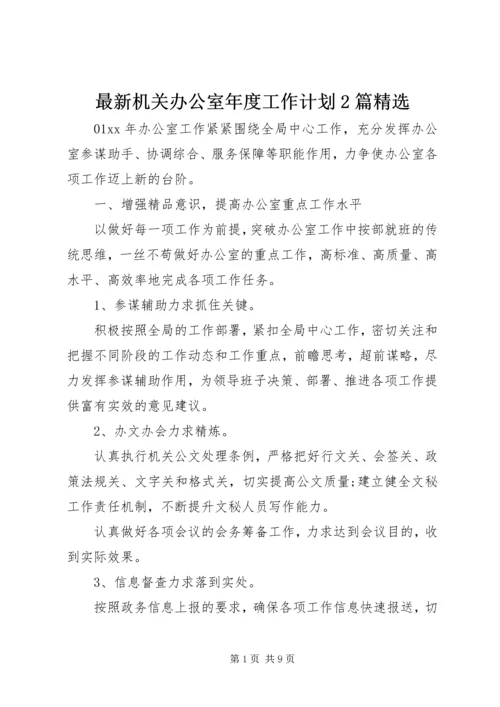 最新机关办公室年度工作计划2篇精选

01xx年办公室工作紧紧围绕全局中心工作，充分发挥办公室参谋助手、协调综合、服务保障等职能作用，力争使办公室各项工作迈上新的台阶。

一、增强精品意识，提高办公室重点工作水平

以做好每一项工作为前提，突破办公室工作中按部就班的传统思维，一丝不苟做好办公室的重点工作，高标准、高质量、高水平、高效率地完成各项工作任务。

1、参谋辅助力求抓住关键。

积极按照全局的工作部署，紧扣全局中心工作，密切关注和把握不同阶段的工作动态和工作重点，前瞻思考，超前谋略，尽力发挥参谋辅助作用，为领导班子决策、部署、推进各项工作提供富有实效的意见建议。

2、办文办会力求精炼。

认真执行机关公文处理条例，严格把好行文关、会签关、政策法规关、文字关和格式关，切实提高公文质量;建立健全文秘工作责任机制，不断提升文秘人员写作能力。

认真做好各项会议的会务筹备工作，力求达到会议目的，收到实际效果。

3、信息督查力求落到实处。

按照政务信息上报的要求，确保各项工作信息快速报送，切

第1页 共9页